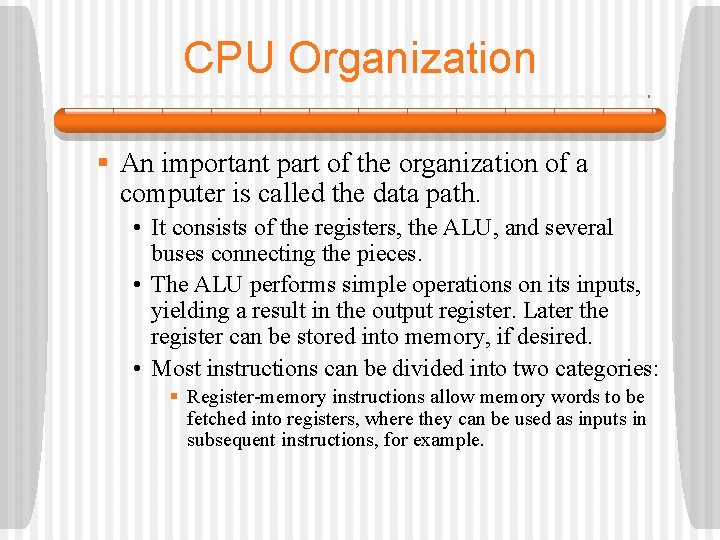 CPU Organization

▪ An important part of the organization of a computer is called the data path.

• It consists of the registers, the ALU, and several buses connecting the pieces.

• The ALU performs simple operations on its inputs, yielding a result in the output register. Later the register can be stored into memory, if desired.

• Most instructions can be divided into two categories:

▪ Register-memory instructions allow memory words to be fetched into registers, where they can be used as inputs in subsequent instructions, for example.